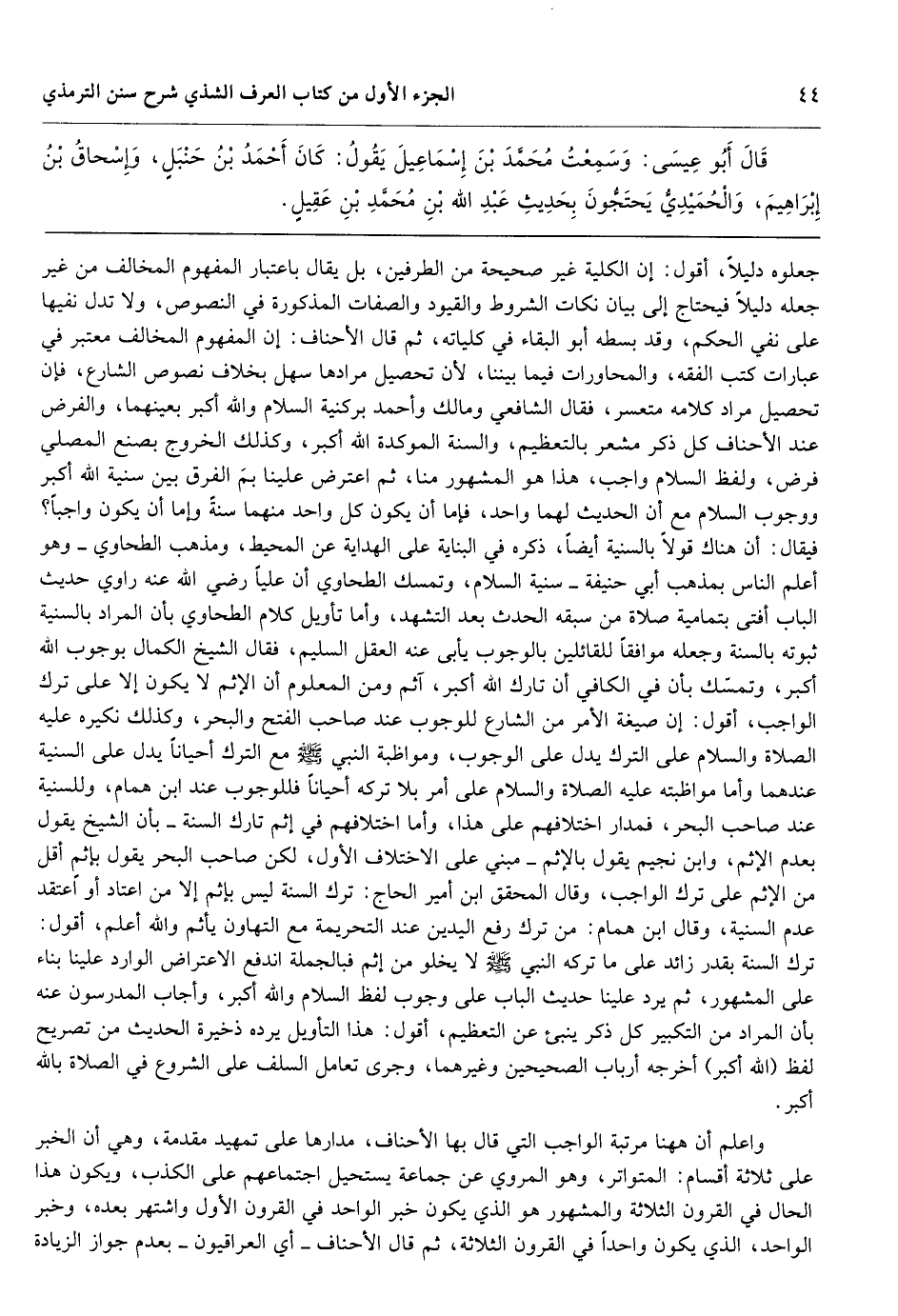 ٤٤ الجزء الأول من كتاب العرف الشذي شرح سنن الترمذي

قَالَ أَبُو عِيسَى: وَسَمِعْتُ مُحَمَّدَ بْنَ إِسْمَاعِيلَ يَقُولُ: كَانَ أَحْمَدُ بْنُ حَنْبَلٍ، وَإِسْحَاقُ بْنُ إِبْرَاهِيمَ، وَالْحُمَيْدِيُّ يَحْتَجُّونَ بِحَدِيثِ عَبْدِ اللهِ بْنِ مُحَمَّدِ بْنِ عَقِيلٍ.

جعلوه دليلاً، أقول: إن الكلية غير صحيحة من الطرفين، بل يقال باعتبار المفهوم المخالف من غير جعله دليلاً فيحتاج إلى بيان نكات الشروط والقيود والصفات المذكورة في النصوص، ولا تدل نفيها على نفي الحكم، وقد بسطه أبو البقاء في كلياته، ثم قال الأحناف: إن المفهوم المخالف معتبر في عبارات كتب الفقه، والمحاورات فيما بيننا، لأن تحصيل مرادها سهل بخلاف نصوص الشارع، فإن تحصيل مراد كلامه متعسر، فقال الشافعي ومالك وأحمد بركنية السلام والله أكبر بعينهما، والفرض عند الأحناف كل ذكر مشعر بالتعظيم، والسنة الموكدة الله أكبر، وكذلك الخروج بصنع المصلي فرض، ولفظ السلام واجب، هذا هو المشهور منا، ثم اعترض علينا بمَ الفرق بين سنية الله أكبر ووجوب السلام مع أن الحديث لهما واحد، فإما أن يكون كل واحد منهما سنةً وإما أن يكون واجباً؟ فيقال: أن هناك قولاً بالسنية أيضاً، ذكره في البناية على الهداية عن المحيط، ومذهب الطحاوي ـ وهو أعلم الناس بمذهب أبي حنيفة ـ سنية السلام، وتمسك الطحاوي أن علياً رضي الله عنه راوي حديث الباب أفتى بتمامية صلاة من سبقه الحدث بعد التشهد، وأما تأويل كلام الطحاوي بأن المراد بالسنية ثبوته بالسنة وجعله موافقاً للقائلين بالوجوب يأبى عنه العقل السليم، فقال الشيخ الكمال بوجوب الله أكبر، وتمسّك بأن في الكافي أن تارك الله أكبر، آثم ومن المعلوم أن الإثم لا يكون إلا على ترك الواجب، أقول: إن صيغة الأمر من الشارع للوجوب عند صاحب الفتح والبحر، وكذلك نكيره عليه الصلاة والسلام على الترك يدل على الوجوب، ومواظبة النبي ﷺ مع الترك أحياناً يدل على السنية عندهما وأما مواظبته عليه الصلاة والسلام على أمر بلا تركه أحياناً فللوجوب عند ابن همام، وللسنية عند صاحب البحر، فمدار اختلافهم على هذا، وأما اختلافهم في إثم تارك السنة ـ بأن الشيخ يقول بعدم الإثم، وابن نجيم يقول بالإثم ـ مبني على الاختلاف الأول، لكن صاحب البحر يقول بإثم أقل من الإثم على ترك الواجب، وقال المحقق ابن أمير الحاج: ترك السنة ليس بإثم إلا من اعتاد أو أعتقد عدم السنية، وقال ابن همام: من ترك رفع اليدين عند التحريمة مع التهاون يأثم والله أعلم، أقول: ترك السنة بقدر زائد على ما تركه النبي ﷺ لا يخلو من إثم فبالجملة اندفع الاعتراض الوارد علينا بناء على المشهور، ثم يرد علينا حديث الباب على وجوب لفظ السلام والله أكبر، وأجاب المدرسون عنه بأن المراد من التكبير كل ذكر ينبئ عن التعظيم، أقول: هذا التأويل يرده ذخيرة الحديث من تصريح لفظ (الله أكبر) أخرجه أرباب الصحيحين وغيرهما، وجرى تعامل السلف على الشروع في الصلاة بالله أكبر.

واعلم أن ههنا مرتبة الواجب التي قال بها الأحناف، مدارها على تمهيد مقدمة، وهي أن الخبر على ثلاثة أقسام: المتواتر، وهو المروي عن جماعة يستحيل اجتماعهم على الكذب، ويكون هذا الحال في القرون الثلاثة والمشهور هو الذي يكون خبر الواحد في القرون الأول واشتهر بعده، وخبر الواحد، الذي يكون واحداً في القرون الثلاثة، ثم قال الأحناف ـ أي العراقيون ـ بعدم جواز الزيادة